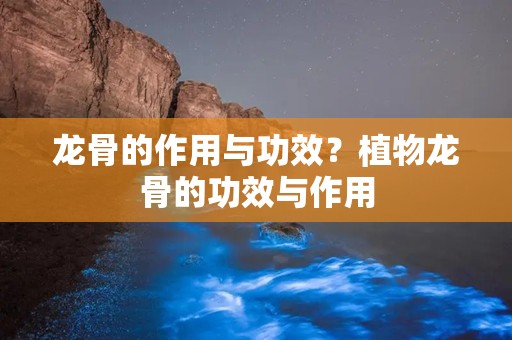 龙骨的作用与功效？植物龙骨的功效与作用